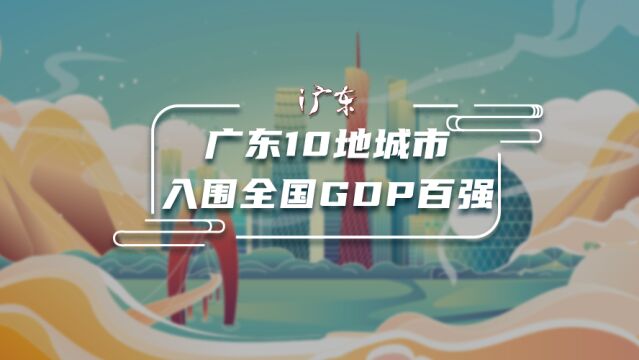 广东

广东10地城市
入围全国GDP百强